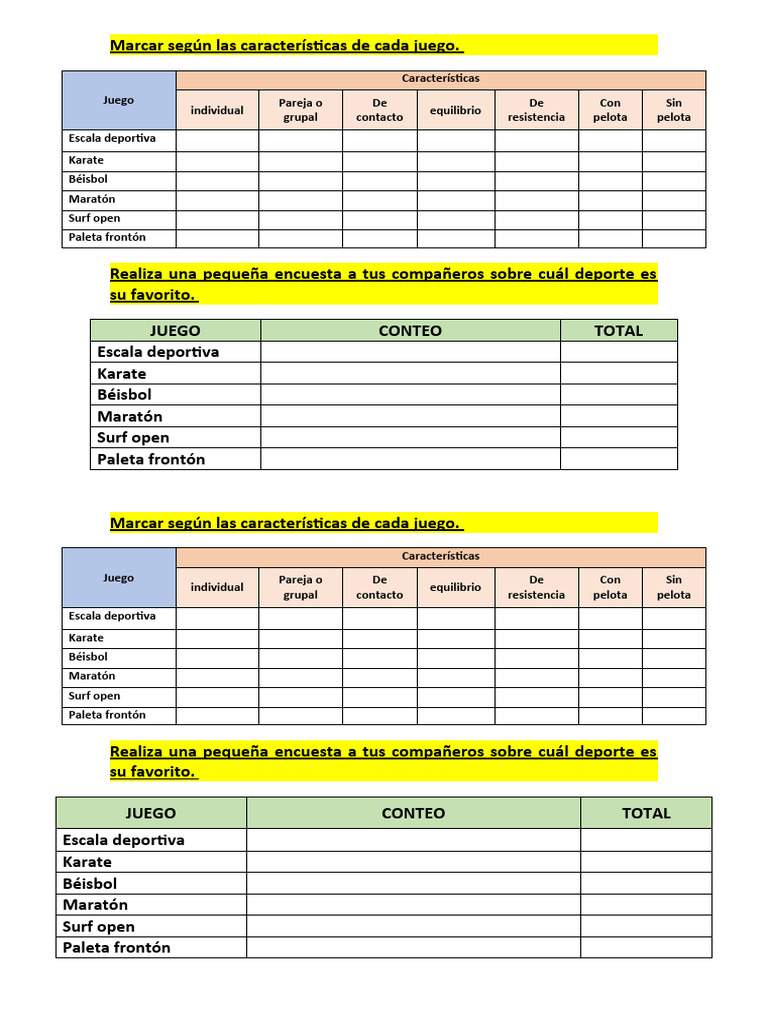 Marcar según las características de cada juego.

| Juego | Características | | | | | | |
|---|---|---|---|---|---|---|---|
| | individual | Pareja o grupal | De contacto | equilibrio | De resistencia | Con pelota | Sin pelota |
| Escala deportiva | | | | | | | |
| Karate | | | | | | | |
| Béisbol | | | | | | | |
| Maratón | | | | | | | |
| Surf open | | | | | | | |
| Paleta frontón | | | | | | | |

Realiza una pequeña encuesta a tus compañeros sobre cuál deporte es su favorito.

| JUEGO | CONTEO | TOTAL |
|---|---|---|
| Escala deportiva | | |
| Karate | | |
| Béisbol | | |
| Maratón | | |
| Surf open | | |
| Paleta frontón | | |

Marcar según las características de cada juego.

| Juego | Características | | | | | | |
|---|---|---|---|---|---|---|---|
| | individual | Pareja o grupal | De contacto | equilibrio | De resistencia | Con pelota | Sin pelota |
| Escala deportiva | | | | | | | |
| Karate | | | | | | | |
| Béisbol | | | | | | | |
| Maratón | | | | | | | |
| Surf open | | | | | | | |
| Paleta frontón | | | | | | | |

Realiza una pequeña encuesta a tus compañeros sobre cuál deporte es su favorito.

| JUEGO | CONTEO | TOTAL |
|---|---|---|
| Escala deportiva | | |
| Karate | | |
| Béisbol | | |
| Maratón | | |
| Surf open | | |
| Paleta frontón | | |